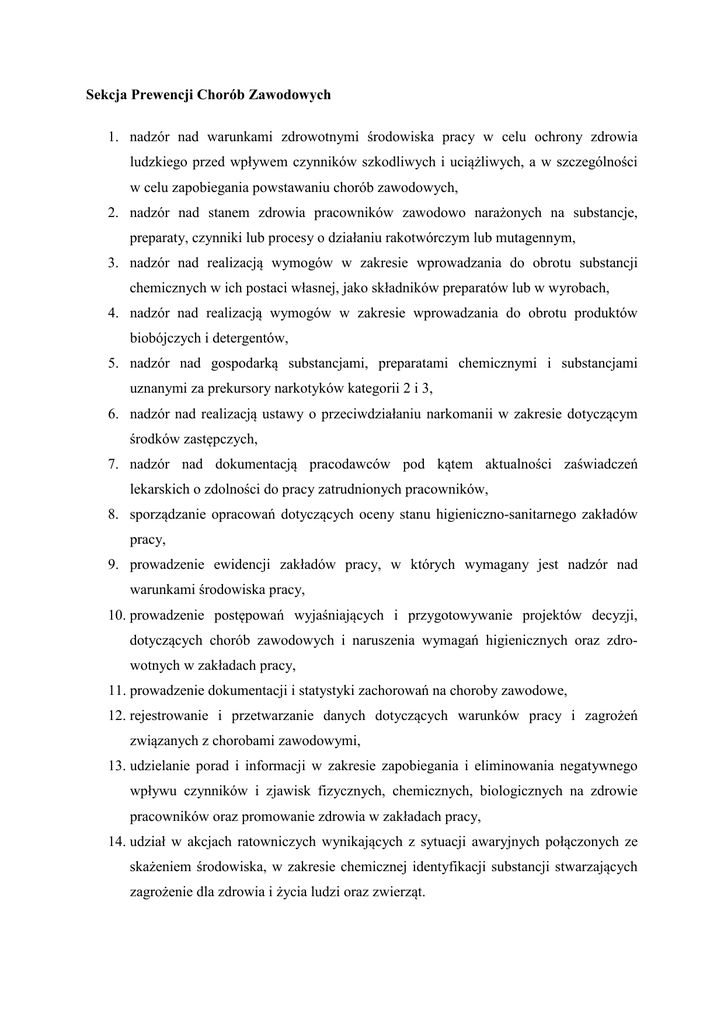 Sekcja Prewencji Chorób Zawodowych

1. nadzór nad warunkami zdrowotnymi środowiska pracy w celu ochrony zdrowia ludzkiego przed wpływem czynników szkodliwych i uciążliwych, a w szczególności w celu zapobiegania powstawaniu chorób zawodowych,
2. nadzór nad stanem zdrowia pracowników zawodowo narażonych na substancje, preparaty, czynniki lub procesy o działaniu rakotwórczym lub mutagennym,
3. nadzór nad realizacją wymogów w zakresie wprowadzania do obrotu substancji chemicznych w ich postaci własnej, jako składników preparatów lub w wyrobach,
4. nadzór nad realizacją wymogów w zakresie wprowadzania do obrotu produktów biobójczych i detergentów,
5. nadzór nad gospodarką substancjami, preparatami chemicznymi i substancjami uznanymi za prekursory narkotyków kategorii 2 i 3,
6. nadzór nad realizacją ustawy o przeciwdziałaniu narkomanii w zakresie dotyczącym środków zastępczych,
7. nadzór nad dokumentacją pracodawców pod kątem aktualności zaświadczeń lekarskich o zdolności do pracy zatrudnionych pracowników,
8. sporządzanie opracowań dotyczących oceny stanu higieniczno-sanitarnego zakładów pracy,
9. prowadzenie ewidencji zakładów pracy, w których wymagany jest nadzór nad warunkami środowiska pracy,
10. prowadzenie postępowań wyjaśniających i przygotowywanie projektów decyzji, dotyczących chorób zawodowych i naruszenia wymagań higienicznych oraz zdrowotnych w zakładach pracy,
11. prowadzenie dokumentacji i statystyki zachorowań na choroby zawodowe,
12. rejestrowanie i przetwarzanie danych dotyczących warunków pracy i zagrożeń związanych z chorobami zawodowymi,
13. udzielanie porad i informacji w zakresie zapobiegania i eliminowania negatywnego wpływu czynników i zjawisk fizycznych, chemicznych, biologicznych na zdrowie pracowników oraz promowanie zdrowia w zakładach pracy,
14. udział w akcjach ratowniczych wynikających z sytuacji awaryjnych połączonych ze skażeniem środowiska, w zakresie chemicznej identyfikacji substancji stwarzających zagrożenie dla zdrowia i życia ludzi oraz zwierząt.